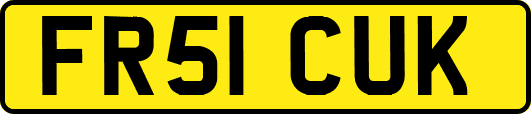 FR51 CUK